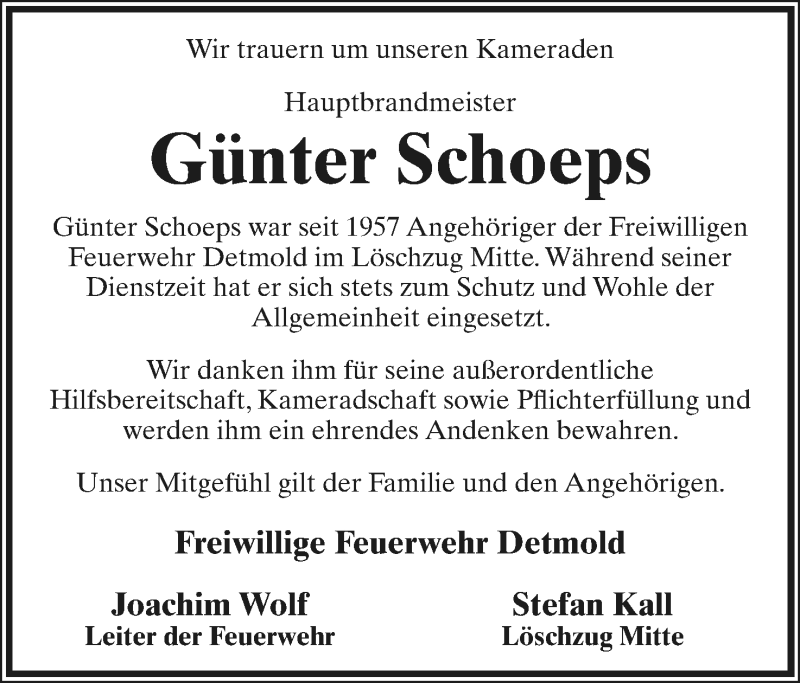 Wir trauern um unseren Kameraden

Hauptbrandmeister

Günter Schoeps

Günter Schoeps war seit 1957 Angehöriger der Freiwilligen Feuerwehr Detmold im Löschzug Mitte. Während seiner Dienstzeit hat er sich stets zum Schutz und Wohle der Allgemeinheit eingesetzt.

Wir danken ihm für seine außerordentliche Hilfsbereitschaft, Kameradschaft sowie Pflichterfüllung und werden ihm ein ehrendes Andenken bewahren.

Unser Mitgefühl gilt der Familie und den Angehörigen.

Freiwillige Feuerwehr Detmold

Joachim Wolf
Leiter der Feuerwehr

Stefan Kall
Löschzug Mitte